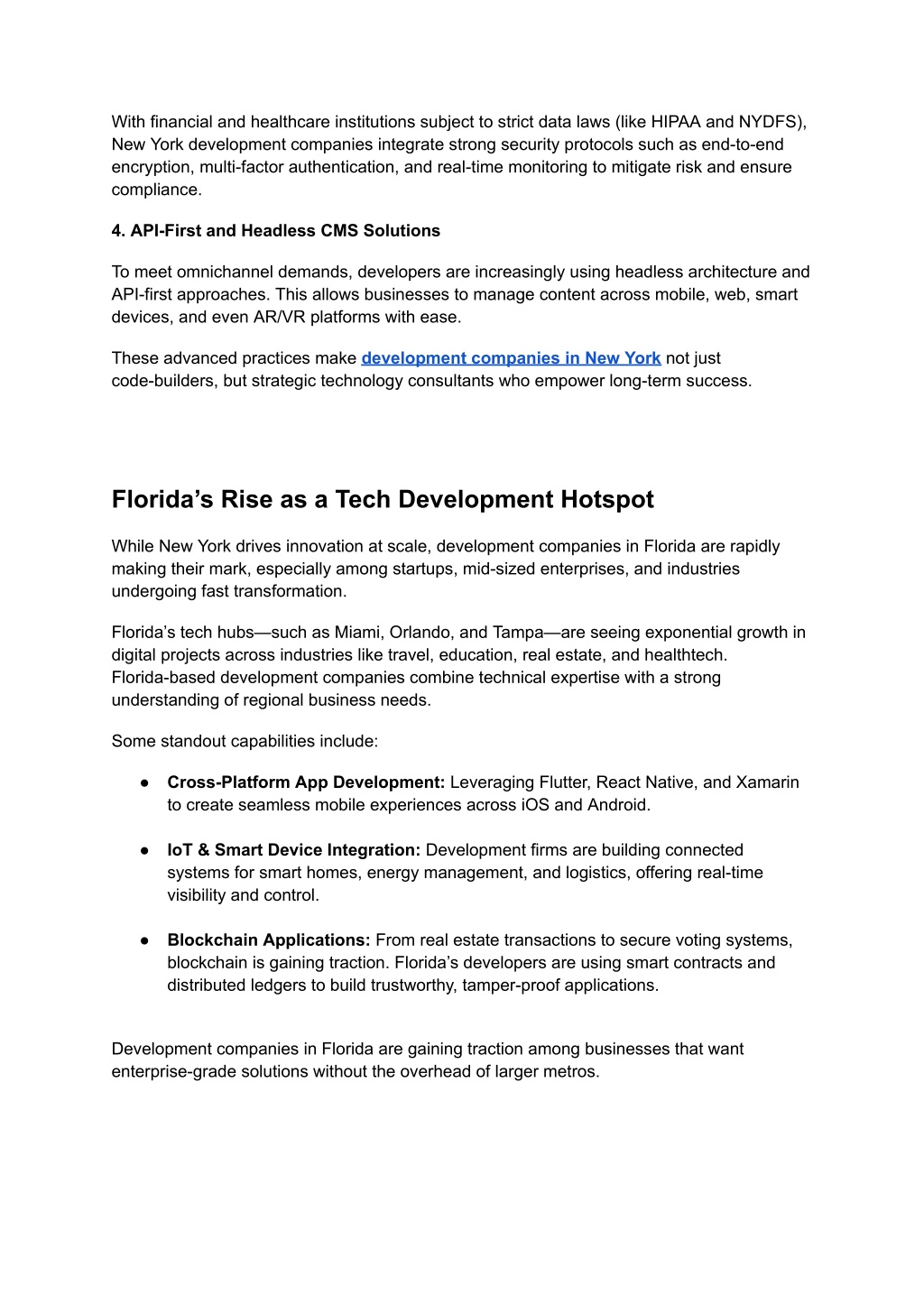 With financial and healthcare institutions subject to strict data laws (like HIPAA and NYDFS), New York development companies integrate strong security protocols such as end-to-end encryption, multi-factor authentication, and real-time monitoring to mitigate risk and ensure compliance.

4. API-First and Headless CMS Solutions

To meet omnichannel demands, developers are increasingly using headless architecture and API-first approaches. This allows businesses to manage content across mobile, web, smart devices, and even AR/VR platforms with ease.

These advanced practices make development companies in New York not just code-builders, but strategic technology consultants who empower long-term success.

Florida’s Rise as a Tech Development Hotspot

While New York drives innovation at scale, development companies in Florida are rapidly making their mark, especially among startups, mid-sized enterprises, and industries undergoing fast transformation.

Florida’s tech hubs—such as Miami, Orlando, and Tampa—are seeing exponential growth in digital projects across industries like travel, education, real estate, and healthtech. Florida-based development companies combine technical expertise with a strong understanding of regional business needs.

Some standout capabilities include:

● Cross-Platform App Development: Leveraging Flutter, React Native, and Xamarin to create seamless mobile experiences across iOS and Android.

● IoT & Smart Device Integration: Development firms are building connected systems for smart homes, energy management, and logistics, offering real-time visibility and control.

● Blockchain Applications: From real estate transactions to secure voting systems, blockchain is gaining traction. Florida’s developers are using smart contracts and distributed ledgers to build trustworthy, tamper-proof applications.

Development companies in Florida are gaining traction among businesses that want enterprise-grade solutions without the overhead of larger metros.